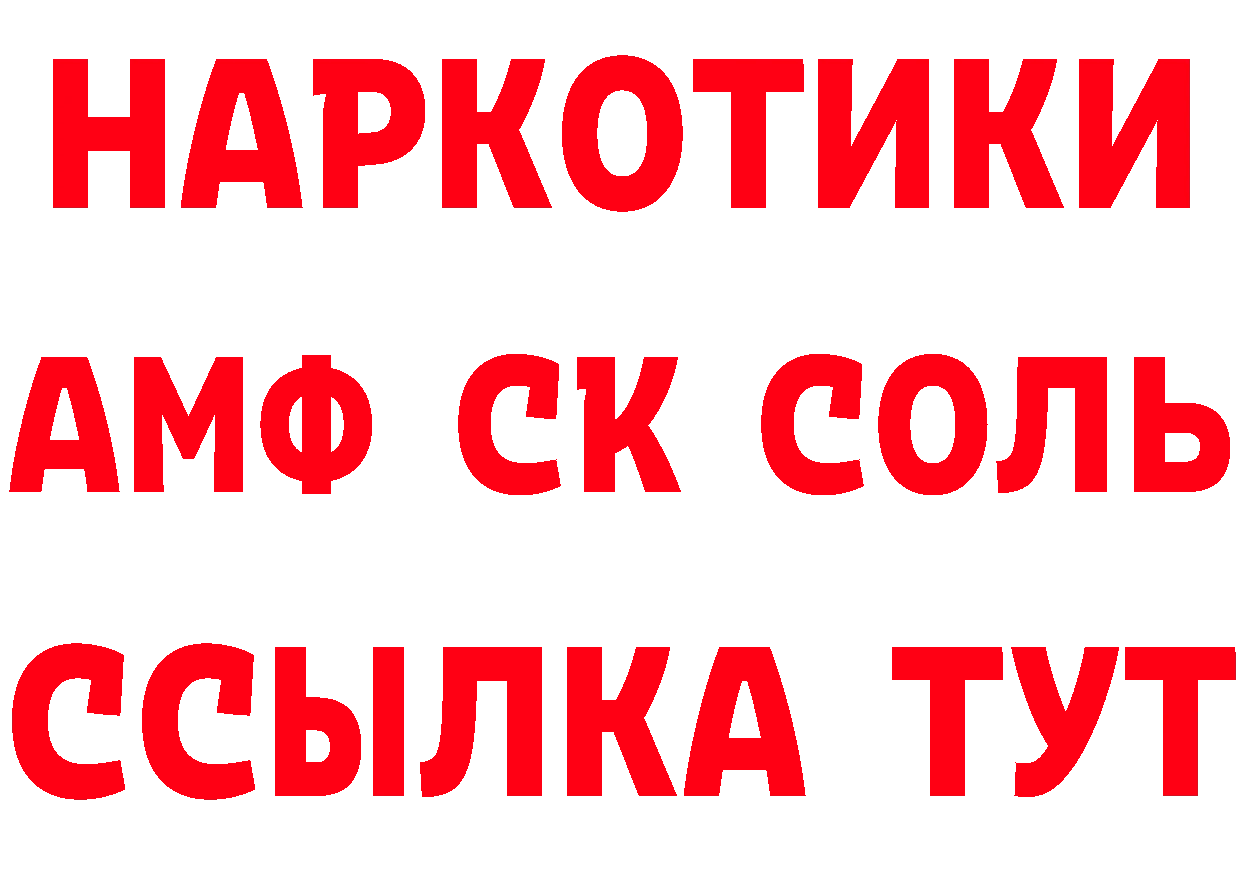 НАРКОТИКИ

АМФ СК СОЛЬ

ССЫЛКА ТУТ